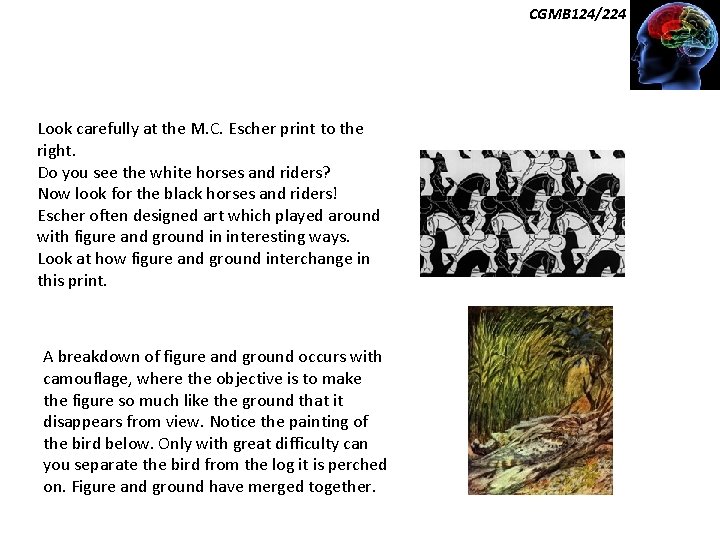 CGMB124/224

Look carefully at the M.C. Escher print to the right.
Do you see the white horses and riders?
Now look for the black horses and riders!
Escher often designed art which played around with figure and ground in interesting ways.
Look at how figure and ground interchange in this print.

A breakdown of figure and ground occurs with camouflage, where the objective is to make the figure so much like the ground that it disappears from view. Notice the painting of the bird below. Only with great difficulty can you separate the bird from the log it is perched on. Figure and ground have merged together.